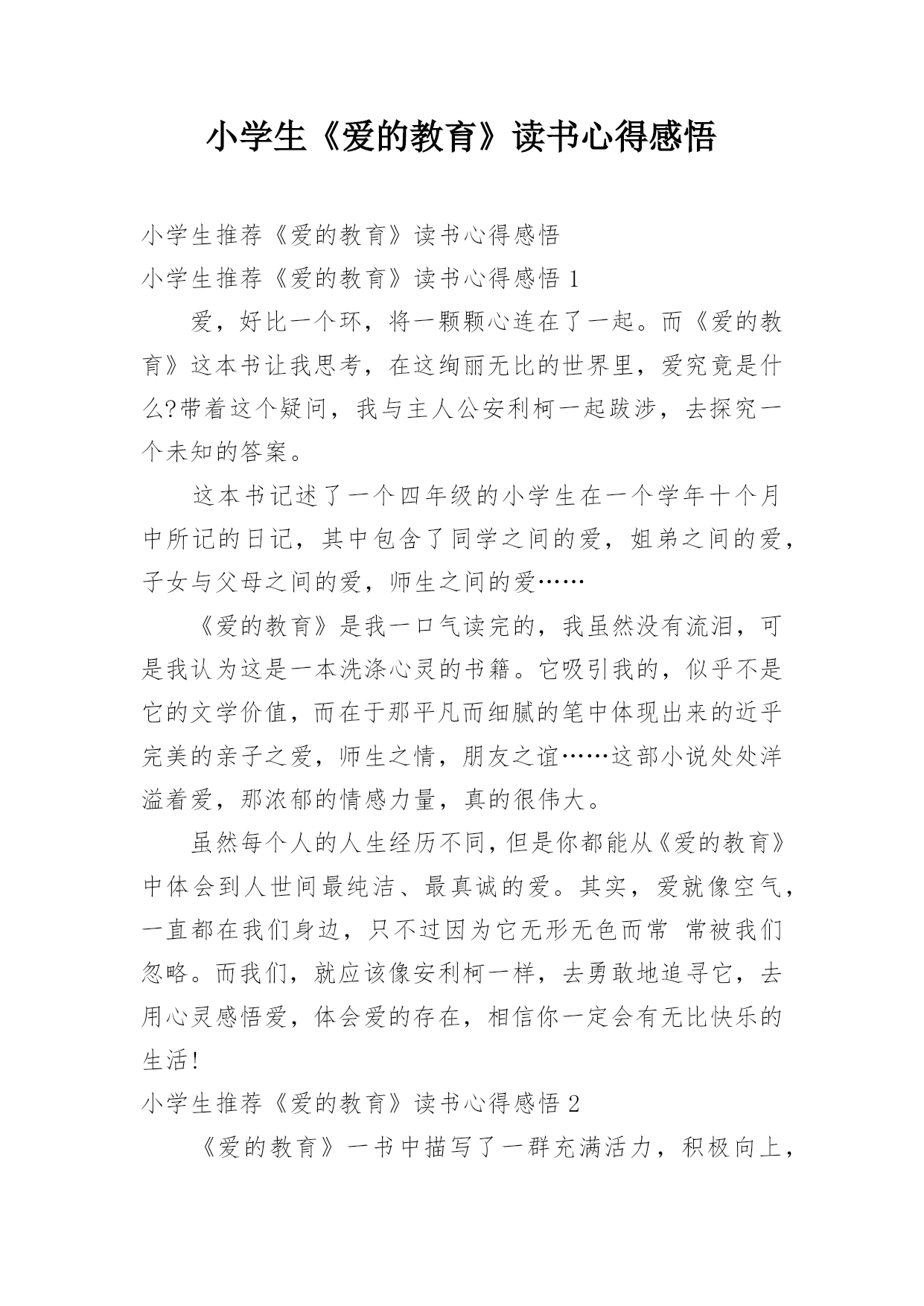 小学生《爱的教育》读书心得感悟

小学生推荐《爱的教育》读书心得感悟

小学生推荐《爱的教育》读书心得感悟 1

爱，好比一个环，将一颗颗心连在了一起。而《爱的教育》这本书让我思考，在这绚丽无比的世界里，爱究竟是什么?带着这个疑问，我与主人公安利柯一起跋涉，去探究一个未知的答案。

这本书记述了一个四年级的小学生在一个学年十个月中所记的日记，其中包含了同学之间的爱，姐弟之间的爱，子女与父母之间的爱，师生之间的爱……

《爱的教育》是我一口气读完的，我虽然没有流泪，可是我认为这是一本洗涤心灵的书籍。它吸引我的，似乎不是它的文学价值，而在于那平凡而细腻的笔中体现出来的近乎完美的亲子之爱，师生之情，朋友之谊……这部小说处处洋溢着爱，那浓郁的情感力量，真的很伟大。

虽然每个人的人生经历不同，但是你都能从《爱的教育》中体会到人世间最纯洁、最真诚的爱。其实，爱就像空气，一直都在我们身边，只不过因为它无形无色而常 常被我们忽略。而我们，就应该像安利柯一样，去勇敢地追寻它，去用心灵感悟爱，体会爱的存在，相信你一定会有无比快乐的生活!

小学生推荐《爱的教育》读书心得感悟 2

《爱的教育》一书中描写了一群充满活力，积极向上，